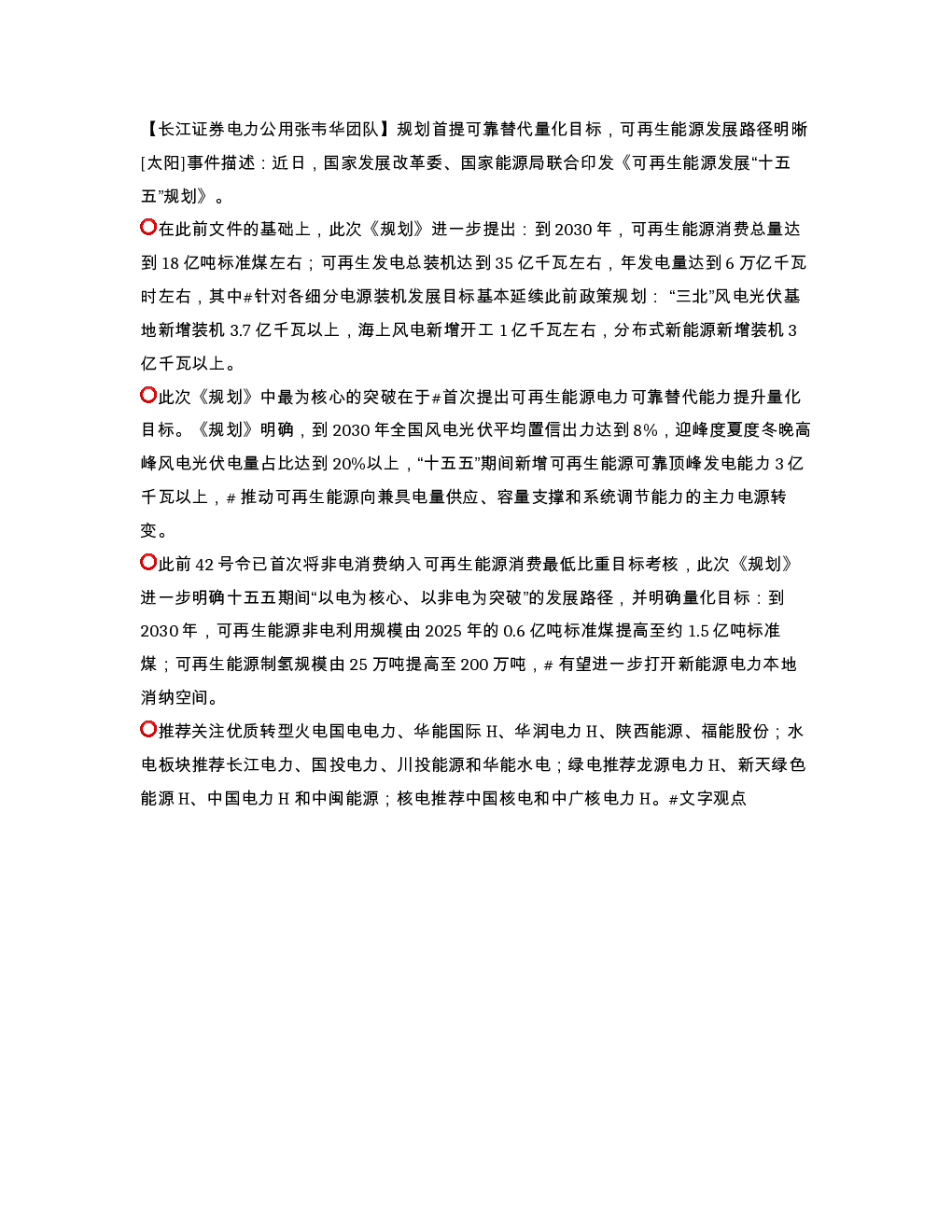 【长江证券电力公用张韦华团队】规划首提可靠替代量化目标，可再生能源发展路径明晰

[太阳]事件描述：近日，国家发展改革委、国家能源局联合印发《可再生能源发展“十五五”规划》。

⭕在此前文件的基础上，此次《规划》进一步提出：到2030年，可再生能源消费总量达到18亿吨标准煤左右；可再生发电总装机达到35亿千瓦左右，年发电量达到6万亿千瓦时左右，其中#针对各细分电源装机发展目标基本延续此前政策规划：“三北”风电光伏基地新增装机3.7亿千瓦以上，海上风电新增开工1亿千瓦左右，分布式新能源新增装机3亿千瓦以上。

⭕此次《规划》中最为核心的突破在于#首次提出可再生能源电力可靠替代能力提升量化目标。《规划》明确，到2030年全国风电光伏平均置信出力达到8%，迎峰度夏度冬晚高峰风电光伏电量占比达到20%以上，“十五五”期间新增可再生能源可靠顶峰发电能力3亿千瓦以上，#推动可再生能源向兼具电量供应、容量支撑和系统调节能力的主力电源转变。

⭕此前42号令已首次将非电消费纳入可再生能源消费最低比重目标考核，此次《规划》进一步明确十五五期间“以电为核心、以非电为突破”的发展路径，并明确量化目标：到2030年，可再生能源非电利用规模由2025年的0.6亿吨标准煤提高至约1.5亿吨标准煤；可再生能源制氢规模由25万吨提高至200万吨，#有望进一步打开新能源电力本地消纳空间。

⭕推荐关注优质转型火电国电电力、华能国际H、华润电力H、陕西能源、福能股份；水电板块推荐长江电力、国投电力、川投能源和华能水电；绿电推荐龙源电力H、新天绿色能源H、中国电力H和中闽能源；核电推荐中国核电和中广核电力H。#文字观点